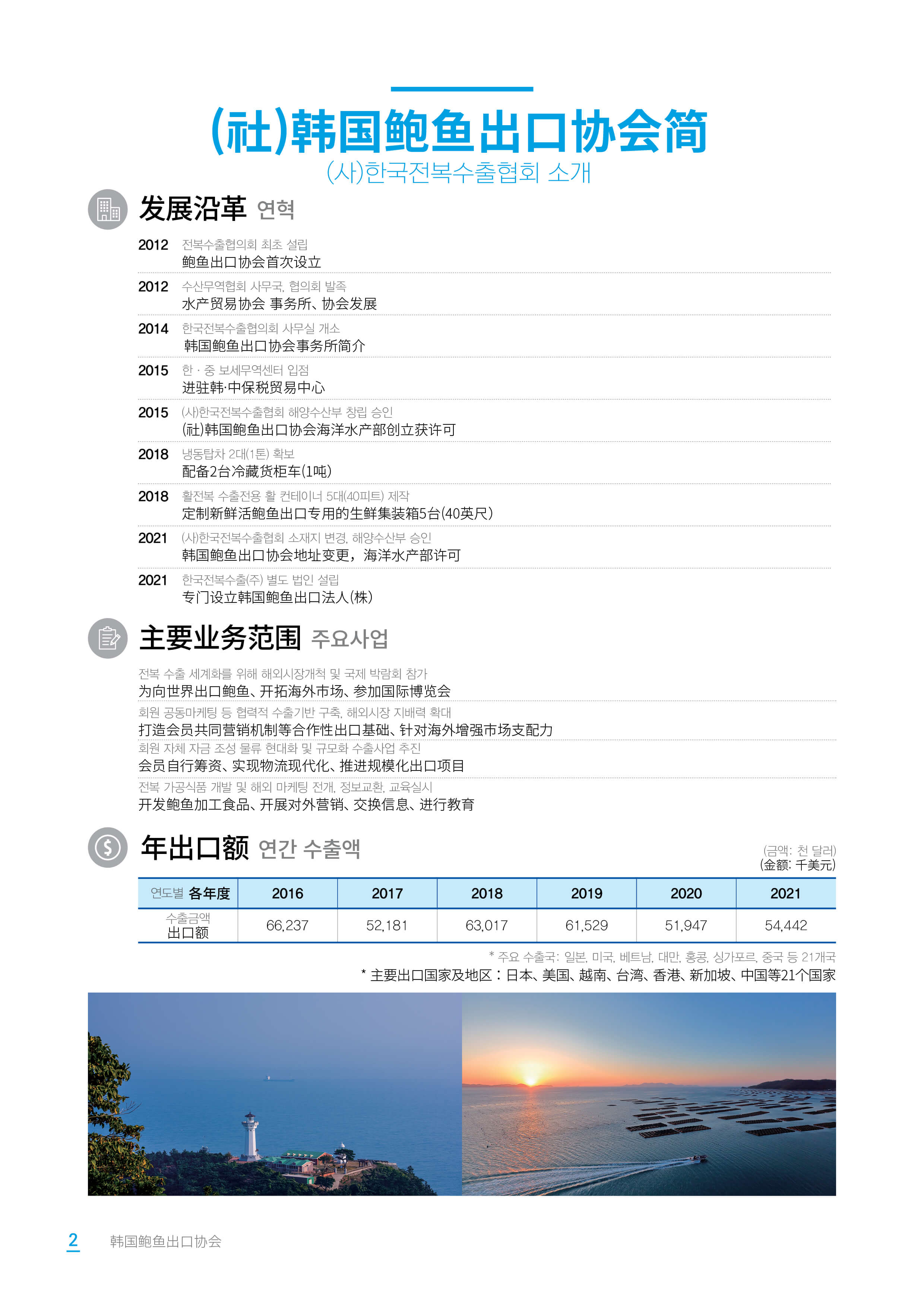 (社)韩国鲍鱼出口协会简
(사)한국전복수출협회 소개

发展沿革 연혁

2012 전복수출협의회 최초 설립
鲍鱼出口协会首次设立

2012 수산무역협회 사무국, 협의회 발족
水产贸易协会 事务所、协会发展

2014 한국전복수출협의회 사무실 개소
韩国鲍鱼出口协会事务所简介

2015 한 · 중 보세무역센터 입점
进驻韩·中保税贸易中心

2015 (사)한국전복수출협회 해양수산부 창립 승인
(社)韩国鲍鱼出口协会海洋水产部创立获许可

2018 냉동탑차 2대(1톤) 확보
配备2台冷藏货柜车(1吨)

2018 활전복 수출전용 활 컨테이너 5대(40피트) 제작
定制新鲜活鲍鱼出口专用的生鲜集装箱5台(40英尺)

2021 (사)한국전복수출협회 소재지 변경, 해양수산부 승인
韩国鲍鱼出口协会地址变更，海洋水产部许可

2021 한국전복수출(주) 별도 법인 설립
专门设立韩国鲍鱼出口法人(株)

主要业务范围 주요사업

전복 수출 세계화를 위해 해외시장개척 및 국제 박람회 참가
为向世界出口鲍鱼、开拓海外市场、参加国际博览会

회원 공동마케팅 등 협력적 수출기반 구축, 해외시장 지배력 확대
打造会员共同营销机制等合作性出口基础、针对海外增强市场支配力

회원 자체 자금 조성 물류 현대화 및 규모화 수출사업 추진
会员自行筹资、实现物流现代化、推进规模化出口项目

전복 가공식품 개발 및 해외 마케팅 전개, 정보교환, 교육실시
开发鲍鱼加工食品、开展对外营销、交换信息、进行教育

年出口额 연간 수출액

(금액: 천 달러)
(金额: 千美元)

| 연도별 各年度 | 2016 | 2017 | 2018 | 2019 | 2020 | 2021 |
|---|---|---|---|---|---|---|
| 수출금액 出口额 | 66,237 | 52,181 | 63,017 | 61,529 | 51,947 | 54,442 |

* 주요 수출국: 일본, 미국, 베트남, 대만, 홍콩, 싱가포르, 중국 등 21개국
* 主要出口国家及地区：日本、美国、越南、台湾、香港、新加坡、中国等21个国家

2 韩国鲍鱼出口协会